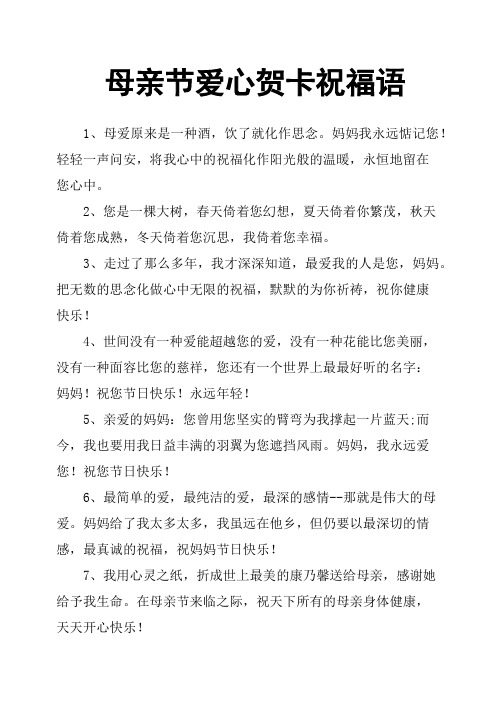 母亲节爱心贺卡祝福语

1、母爱原来是一种酒，饮了就化作思念。妈妈我永远惦记您！轻轻一声问安，将我心中的祝福化作阳光般的温暖，永恒地留在您心中。

2、您是一棵大树，春天倚着您幻想，夏天倚着你繁茂，秋天倚着您成熟，冬天倚着您沉思，我倚着您幸福。

3、走过了那么多年，我才深深知道，最爱我的人是您，妈妈。把无数的思念化做心中无限的祝福，默默的为你祈祷，祝你健康快乐！

4、世间没有一种爱能超越您的爱，没有一种花能比您美丽，没有一种面容比您的慈祥，您还有一个世界上最最好听的名字：妈妈！祝您节日快乐！永远年轻！

5、亲爱的妈妈：您曾用您坚实的臂弯为我撑起一片蓝天;而今，我也要用我日益丰满的羽翼为您遮挡风雨。妈妈，我永远爱您！祝您节日快乐！

6、最简单的爱，最纯洁的爱，最深的感情--那就是伟大的母爱。妈妈给了我太多太多，我虽远在他乡，但仍要以最深切的情感，最真诚的祝福，祝妈妈节日快乐！

7、我用心灵之纸，折成世上最美的康乃馨送给母亲，感谢她给予我生命。在母亲节来临之际，祝天下所有的母亲身体健康，天天开心快乐！